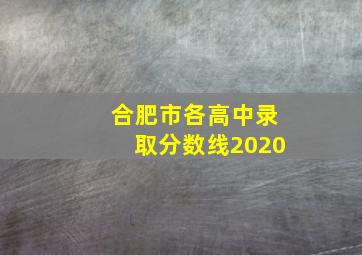 合肥市各高中录取分数线2020